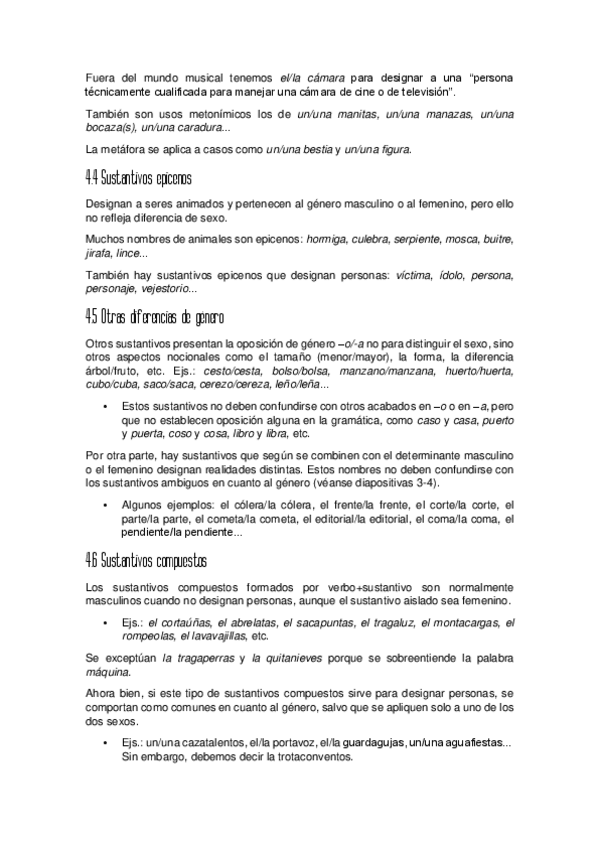 Fuera del mundo musical tenemos el/la cámara para designar a una "persona técnicamente cualificada para manejar una cámara de cine o de televisión".

También son usos metonímicos los de un/una manitas, un/una manazas, un/una bocaza(s), un/una caradura...

La metáfora se aplica a casos como un/una bestia y un/una figura.

4.4 Sustantivos epicenos

Designan a seres animados y pertenecen al género masculino o al femenino, pero ello no refleja diferencia de sexo.

Muchos nombres de animales son epicenos: hormiga, culebra, serpiente, mosca, buitre, jirafa, lince...

También hay sustantivos epicenos que designan personas: víctima, ídolo, persona, personaje, vejestorio...

4.5 Otras diferencias de género

Otros sustantivos presentan la oposición de género –o/-a no para distinguir el sexo, sino otros aspectos nocionales como el tamaño (menor/mayor), la forma, la diferencia árbol/fruto, etc. Ejs.: cesto/cesta, bolso/bolsa, manzano/manzana, huerto/huerta, cubo/cuba, saco/saca, cerezo/cereza, leño/leña...

• Estos sustantivos no deben confundirse con otros acabados en –o o en –a, pero que no establecen oposición alguna en la gramática, como caso y casa, puerto y puerta, coso y cosa, libro y libra, etc.

Por otra parte, hay sustantivos que según se combinen con el determinante masculino o el femenino designan realidades distintas. Estos nombres no deben confundirse con los sustantivos ambiguos en cuanto al género (véanse diapositivas 3-4).

• Algunos ejemplos: el cólera/la cólera, el frente/la frente, el corte/la corte, el parte/la parte, el cometa/la cometa, el editorial/la editorial, el coma/la coma, el pendiente/la pendiente...

4.6 Sustantivos compuestos

Los sustantivos compuestos formados por verbo+sustantivo son normalmente masculinos cuando no designan personas, aunque el sustantivo aislado sea femenino.

• Ejs.: el cortaúñas, el abrelatas, el sacapuntas, el tragaluz, el montacargas, el rompeolas, el lavavajillas, etc.

Se exceptúan la tragaperras y la quitanieves porque se sobreentiende la palabra máquina.

Ahora bien, si este tipo de sustantivos compuestos sirve para designar personas, se comportan como comunes en cuanto al género, salvo que se apliquen solo a uno de los dos sexos.

• Ejs.: un/una cazatalentos, el/la portavoz, el/la guardagujas, un/una aguafiestas... Sin embargo, debemos decir la trotaconventos.